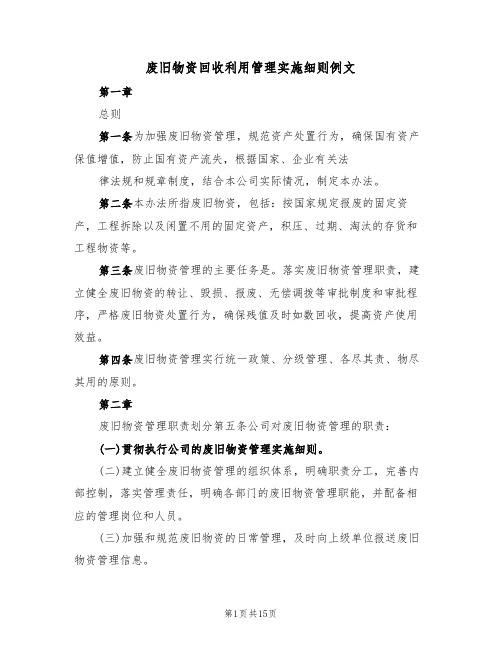 废旧物资回收利用管理实施细则例文

第一章

总则

第一条为加强废旧物资管理，规范资产处置行为，确保国有资产保值增值，防止国有资产流失，根据国家、企业有关法

律法规和规章制度，结合本公司实际情况，制定本办法。

第二条本办法所指废旧物资，包括：按国家规定报废的固定资产，工程拆除以及闲置不用的固定资产，积压、过期、淘汰的存货和工程物资等。

第三条废旧物资管理的主要任务是。落实废旧物资管理职责，建立健全废旧物资的转让、毁损、报废、无偿调拨等审批制度和审批程序，严格废旧物资处置行为，确保残值及时如数回收，提高资产使用效益。

第四条废旧物资管理实行统一政策、分级管理、各尽其责、物尽其用的原则。

第二章

废旧物资管理职责划分第五条公司对废旧物资管理的职责：

(一)贯彻执行公司的废旧物资管理实施细则。

(二)建立健全废旧物资管理的组织体系，明确职责分工，完善内部控制，落实管理责任，明确各部门的废旧物资管理职能，并配备相应的管理岗位和人员。

(三)加强和规范废旧物资的日常管理，及时向上级单位报送废旧物资管理信息。

第1页共15页